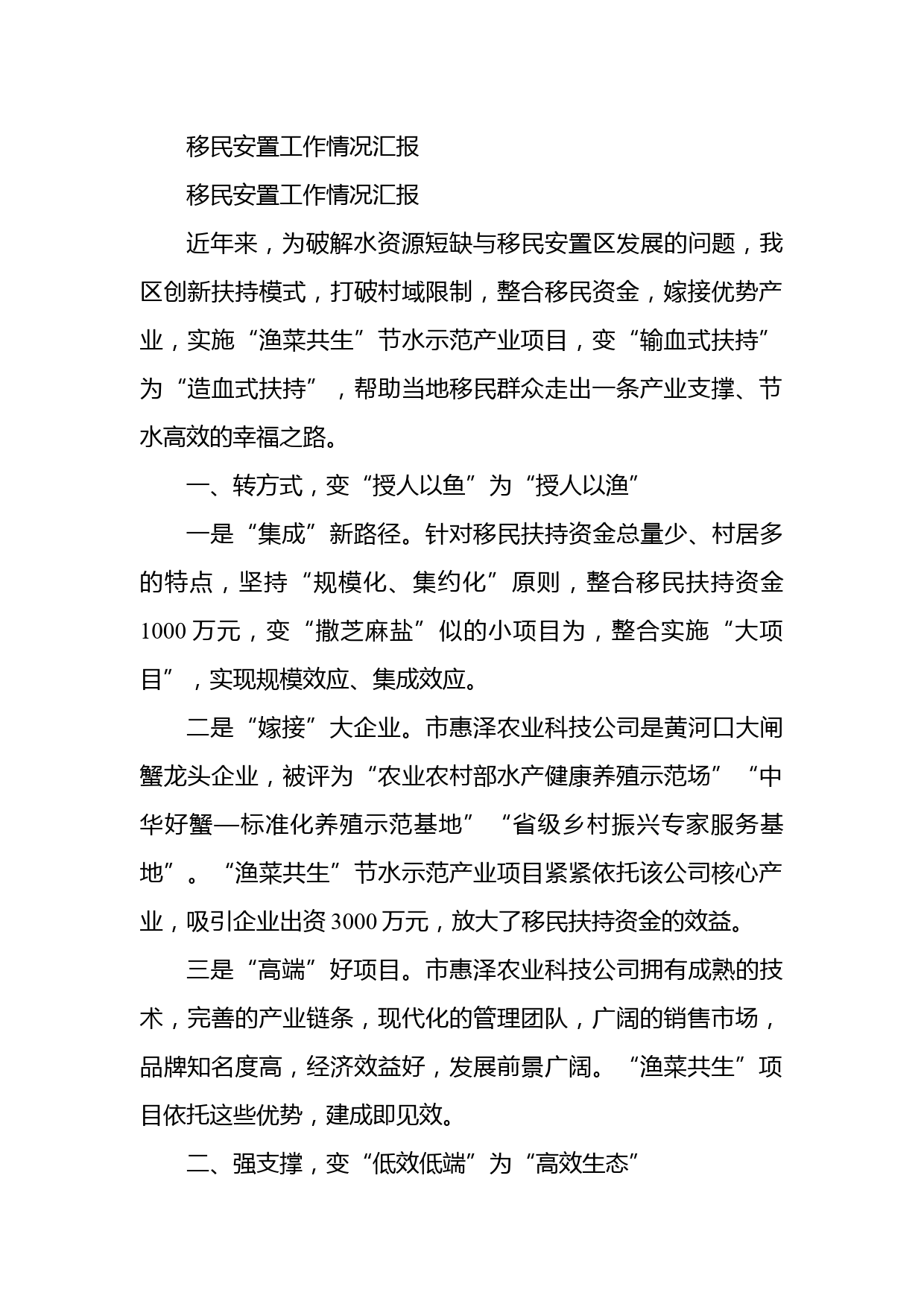 移民安置工作情况汇报

移民安置工作情况汇报

近年来，为破解水资源短缺与移民安置区发展的问题，我区创新扶持模式，打破村域限制，整合移民资金，嫁接优势产业，实施“渔菜共生”节水示范产业项目，变“输血式扶持”为“造血式扶持”，帮助当地移民群众走出一条产业支撑、节水高效的幸福之路。

一、转方式，变“授人以鱼”为“授人以渔”

一是“集成”新路径。针对移民扶持资金总量少、村居多的特点，坚持“规模化、集约化”原则，整合移民扶持资金1000万元，变“撒芝麻盐”似的小项目为，整合实施“大项目”，实现规模效应、集成效应。

二是“嫁接”大企业。市惠泽农业科技公司是黄河口大闸蟹龙头企业，被评为“农业农村部水产健康养殖示范场”“中华好蟹—标准化养殖示范基地”“省级乡村振兴专家服务基地”。“渔菜共生”节水示范产业项目紧紧依托该公司核心产业，吸引企业出资3000万元，放大了移民扶持资金的效益。

三是“高端”好项目。市惠泽农业科技公司拥有成熟的技术，完善的产业链条，现代化的管理团队，广阔的销售市场，品牌知名度高，经济效益好，发展前景广阔。“渔菜共生”项目依托这些优势，建成即见效。

二、强支撑，变“低效低端”为“高效生态”